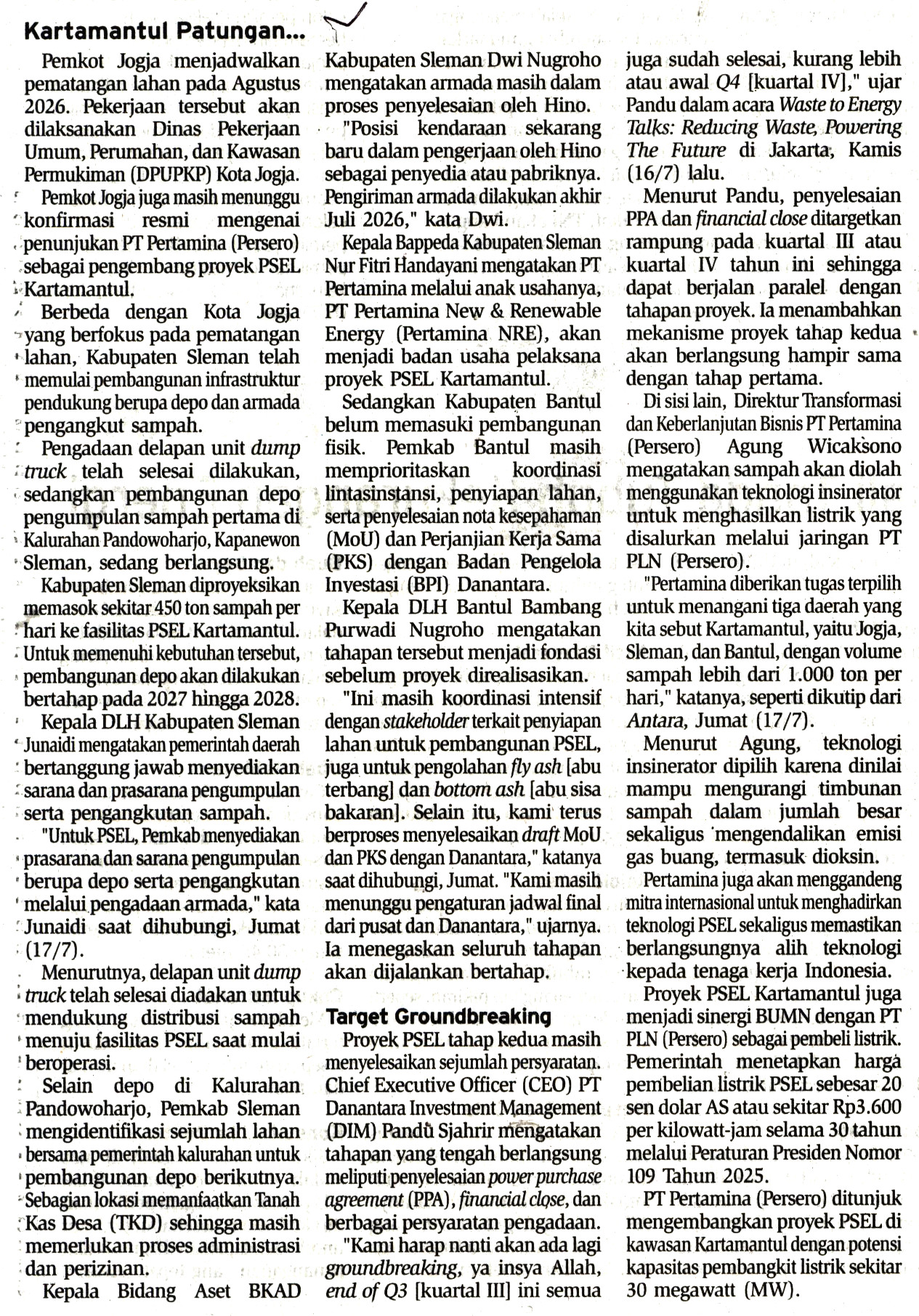 Kartamantul Patungan...

Pemkot Jogja menjadwalkan pematangan lahan pada Agustus 2026. Pekerjaan tersebut akan dilaksanakan Dinas Pekerjaan Umum, Perumahan, dan Kawasan Permukiman (DPUPKP) Kota Jogja.

Pemkot Jogja juga masih menunggu konfirmasi resmi mengenai penunjukan PT Pertamina (Persero) sebagai pengembang proyek PSEL Kartamantul.

Berbeda dengan Kota Jogja yang berfokus pada pematangan lahan, Kabupaten Sleman telah memulai pembangunan infrastruktur pendukung berupa depo dan armada pengangkut sampah.

Pengadaan delapan unit dump truck telah selesai dilakukan, sedangkan pembangunan depo pengumpulan sampah pertama di Kalurahan Pandowoharjo, Kapanewon Sleman, sedang berlangsung.

Kabupaten Sleman diproyeksikan memasok sekitar 450 ton sampah per hari ke fasilitas PSEL Kartamantul. Untuk memenuhi kebutuhan tersebut, pembangunan depo akan dilakukan bertahap pada 2027 hingga 2028.

Kepala DLH Kabupaten Sleman Junaidi mengatakan pemerintah daerah bertanggung jawab menyediakan sarana dan prasarana pengumpulan serta pengangkutan sampah.

"Untuk PSEL, Pemkab menyediakan prasarana dan sarana pengumpulan berupa depo serta pengangkutan melalui pengadaan armada," kata Junaidi saat dihubungi, Jumat (17/7).

Menurutnya, delapan unit dump truck telah selesai diadakan untuk mendukung distribusi sampah menuju fasilitas PSEL saat mulai beroperasi.

Selain depo di Kalurahan Pandowoharjo, Pemkab Sleman mengidentifikasi sejumlah lahan bersama pemerintah kalurahan untuk pembangunan depo berikutnya. Sebagian lokasi memanfaatkan Tanah Kas Desa (TKD) sehingga masih memerlukan proses administrasi dan perizinan.

Kepala Bidang Aset BKAD Kabupaten Sleman Dwi Nugroho mengatakan armada masih dalam proses penyelesaian oleh Hino.

"Posisi kendaraan sekarang baru dalam pengerjaan oleh Hino sebagai penyedia atau pabriknya. Pengiriman armada dilakukan akhir Juli 2026," kata Dwi.

Kepala Bappeda Kabupaten Sleman Nur Fitri Handayani mengatakan PT Pertamina melalui anak usahanya, PT Pertamina New & Renewable Energy (Pertamina NRE), akan menjadi badan usaha pelaksana proyek PSEL Kartamantul.

Sedangkan Kabupaten Bantul belum memasuki pembangunan fisik. Pemkab Bantul masih memprioritaskan koordinasi lintasinstansi, penyiapan lahan, serta penyelesaian nota kesepahaman (MoU) dan Perjanjian Kerja Sama (PKS) dengan Badan Pengelola Investasi (BPI) Danantara.

Kepala DLH Bantul Bambang Purwadi Nugroho mengatakan tahapan tersebut menjadi fondasi sebelum proyek direalisasikan.

"Ini masih koordinasi intensif dengan stakeholder terkait penyiapan lahan untuk pembangunan PSEL, juga untuk pengolahan fly ash [abu terbang] dan bottom ash [abu sisa bakaran]. Selain itu, kami terus berproses menyelesaikan draft MoU dan PKS dengan Danantara," katanya saat dihubungi, Jumat. "Kami masih menunggu pengaturan jadwal final dari pusat dan Danantara," ujarnya. Ia menegaskan seluruh tahapan akan dijalankan bertahap.

Target Groundbreaking

Proyek PSEL tahap kedua masih menyelesaikan sejumlah persyaratan. Chief Executive Officer (CEO) PT Danantara Investment Management (DIM) Pandu Sjahrir mengatakan tahapan yang tengah berlangsung meliputi penyelesaian power purchase agreement (PPA), financial close, dan berbagai persyaratan pengadaan.

"Kami harap nanti akan ada lagi groundbreaking, ya insya Allah, end of Q3 [kuartal III] ini semua juga sudah selesai, kurang lebih atau awal Q4 [kuartal IV]," ujar Pandu dalam acara Waste to Energy Talks: Reducing Waste, Powering The Future di Jakarta, Kamis (16/7) lalu.

Menurut Pandu, penyelesaian PPA dan financial close ditargetkan rampung pada kuartal III atau kuartal IV tahun ini sehingga dapat berjalan paralel dengan tahapan proyek. Ia menambahkan mekanisme proyek tahap kedua akan berlangsung hampir sama dengan tahap pertama.

Di sisi lain, Direktur Transformasi dan Keberlanjutan Bisnis PT Pertamina (Persero) Agung Wicaksono mengatakan sampah akan diolah menggunakan teknologi insinerator untuk menghasilkan listrik yang disalurkan melalui jaringan PT PLN (Persero).

"Pertamina diberikan tugas terpilih untuk menangani tiga daerah yang kita sebut Kartamantul, yaitu Jogja, Sleman, dan Bantul, dengan volume sampah lebih dari 1.000 ton per hari," katanya, seperti dikutip dari Antara, Jumat (17/7).

Menurut Agung, teknologi insinerator dipilih karena dinilai mampu mengurangi timbunan sampah dalam jumlah besar sekaligus mengendalikan emisi gas buang, termasuk dioksin.

Pertamina juga akan menggandeng mitra internasional untuk menghadirkan teknologi PSEL sekaligus memastikan berlangsungnya alih teknologi kepada tenaga kerja Indonesia.

Proyek PSEL Kartamantul juga menjadi sinergi BUMN dengan PT PLN (Persero) sebagai pembeli listrik. Pemerintah menetapkan harga pembelian listrik PSEL sebesar 20 sen dolar AS atau sekitar Rp3.600 per kilowatt-jam selama 30 tahun melalui Peraturan Presiden Nomor 109 Tahun 2025.

PT Pertamina (Persero) ditunjuk mengembangkan proyek PSEL di kawasan Kartamantul dengan potensi kapasitas pembangkit listrik sekitar 30 megawatt (MW).